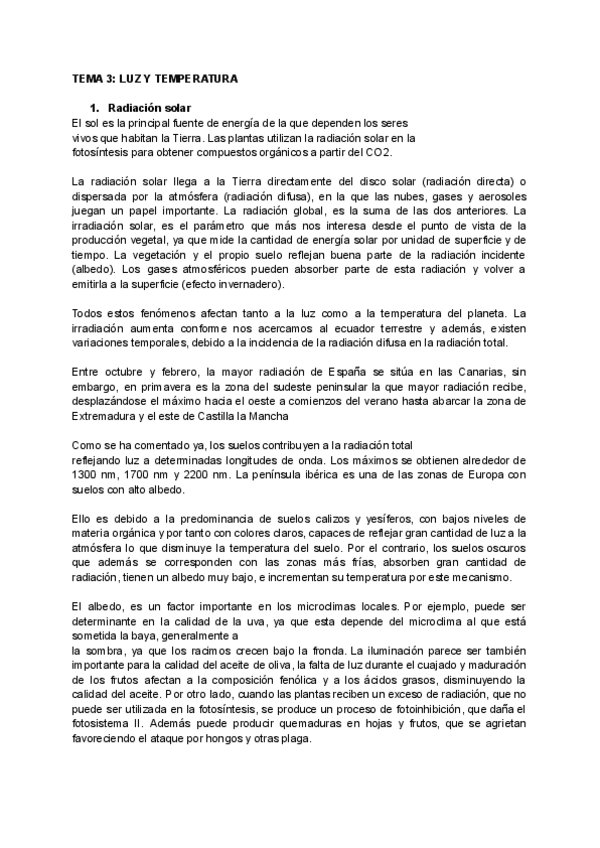 TEMA 3: LUZ Y TEMPERATURA

1. Radiación solar

El sol es la principal fuente de energía de la que dependen los seres vivos que habitan la Tierra. Las plantas utilizan la radiación solar en la fotosíntesis para obtener compuestos orgánicos a partir del CO2.

La radiación solar llega a la Tierra directamente del disco solar (radiación directa) o dispersada por la atmósfera (radiación difusa), en la que las nubes, gases y aerosoles juegan un papel importante. La radiación global, es la suma de las dos anteriores. La irradiación solar, es el parámetro que más nos interesa desde el punto de vista de la producción vegetal, ya que mide la cantidad de energía solar por unidad de superficie y de tiempo. La vegetación y el propio suelo reflejan buena parte de la radiación incidente (albedo). Los gases atmosféricos pueden absorber parte de esta radiación y volver a emitirla a la superficie (efecto invernadero).

Todos estos fenómenos afectan tanto a la luz como a la temperatura del planeta. La irradiación aumenta conforme nos acercamos al ecuador terrestre y además, existen variaciones temporales, debido a la incidencia de la radiación difusa en la radiación total.

Entre octubre y febrero, la mayor radiación de España se sitúa en las Canarias, sin embargo, en primavera es la zona del sudeste peninsular la que mayor radiación recibe, desplazándose el máximo hacia el oeste a comienzos del verano hasta abarcar la zona de Extremadura y el este de Castilla la Mancha

Como se ha comentado ya, los suelos contribuyen a la radiación total reflejando luz a determinadas longitudes de onda. Los máximos se obtienen alrededor de 1300 nm, 1700 nm y 2200 nm. La península ibérica es una de las zonas de Europa con suelos con alto albedo.

Ello es debido a la predominancia de suelos calizos y yesíferos, con bajos niveles de materia orgánica y por tanto con colores claros, capaces de reflejar gran cantidad de luz a la atmósfera lo que disminuye la temperatura del suelo. Por el contrario, los suelos oscuros que además se corresponden con las zonas más frías, absorben gran cantidad de radiación, tienen un albedo muy bajo, e incrementan su temperatura por este mecanismo.

El albedo, es un factor importante en los microclimas locales. Por ejemplo, puede ser determinante en la calidad de la uva, ya que esta depende del microclima al que está sometida la baya, generalmente a la sombra, ya que los racimos crecen bajo la fronda. La iluminación parece ser también importante para la calidad del aceite de oliva, la falta de luz durante el cuajado y maduración de los frutos afectan a la composición fenólica y a los ácidos grasos, disminuyendo la calidad del aceite. Por otro lado, cuando las plantas reciben un exceso de radiación, que no puede ser utilizada en la fotosíntesis, se produce un proceso de fotoinhibición, que daña el fotosistema II. Además puede producir quemaduras en hojas y frutos, que se agrietan favoreciendo el ataque por hongos y otras plaga.